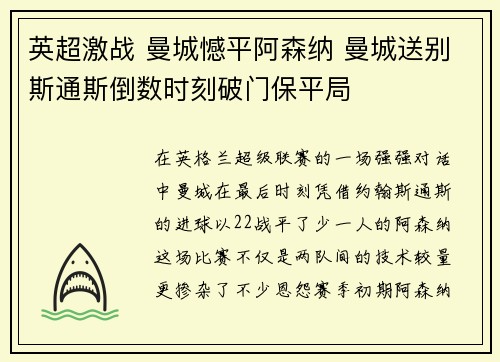 英超激战 曼城憾平阿森纳 曼城送别斯通斯倒数时刻破门保平局

在英格兰超级联赛的一场强强对话中曼城在最后时刻凭借约翰斯通斯的进球以22战平了少一人的阿森纳这场比赛不仅是两队间的技术较量更掺杂了不少恩怨赛季初期阿森纳